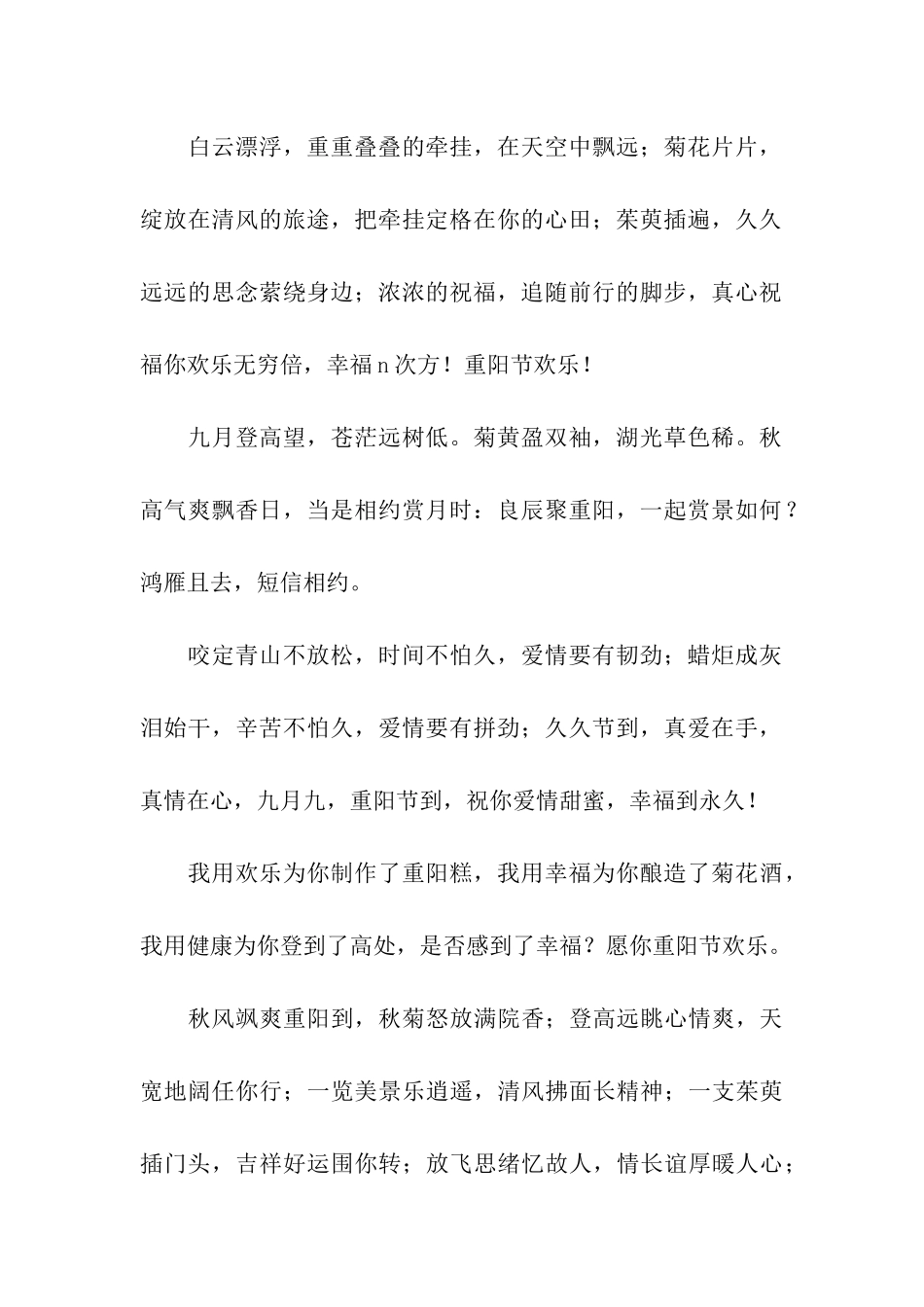 白云漂浮，重重叠叠的牵挂，在天空中飘远；菊花片片，绽放在清风的旅途，把牵挂定格在你的心田；茱萸插遍，久久远远的思念萦绕身边；浓浓的祝福，追随前行的脚步，真心祝福你欢乐无穷倍，幸福n次方！重阳节欢乐！

九月登高望，苍茫远树低。菊黄盈双袖，湖光草色稀。秋高气爽飘香日，当是相约赏月时：良辰聚重阳，一起赏景如何？鸿雁且去，短信相约。

咬定青山不放松，时间不怕久，爱情要有韧劲；蜡炬成灰泪始干，辛苦不怕久，爱情要有拼劲；久久节到，真爱在手，真情在心，九月九，重阳节到，祝你爱情甜蜜，幸福到永久！

我用欢乐为你制作了重阳糕，我用幸福为你酿造了菊花酒，我用健康为你登到了高处，是否感到了幸福？愿你重阳节欢乐。

秋风飒爽重阳到，秋菊怒放满院香；登高远眺心情爽，天宽地阔任你行；一览美景乐逍遥，清风拂面长精神；一支茱萸插门头，吉祥好运围你转；放飞思绪忆故人，情长谊厚暖人心；